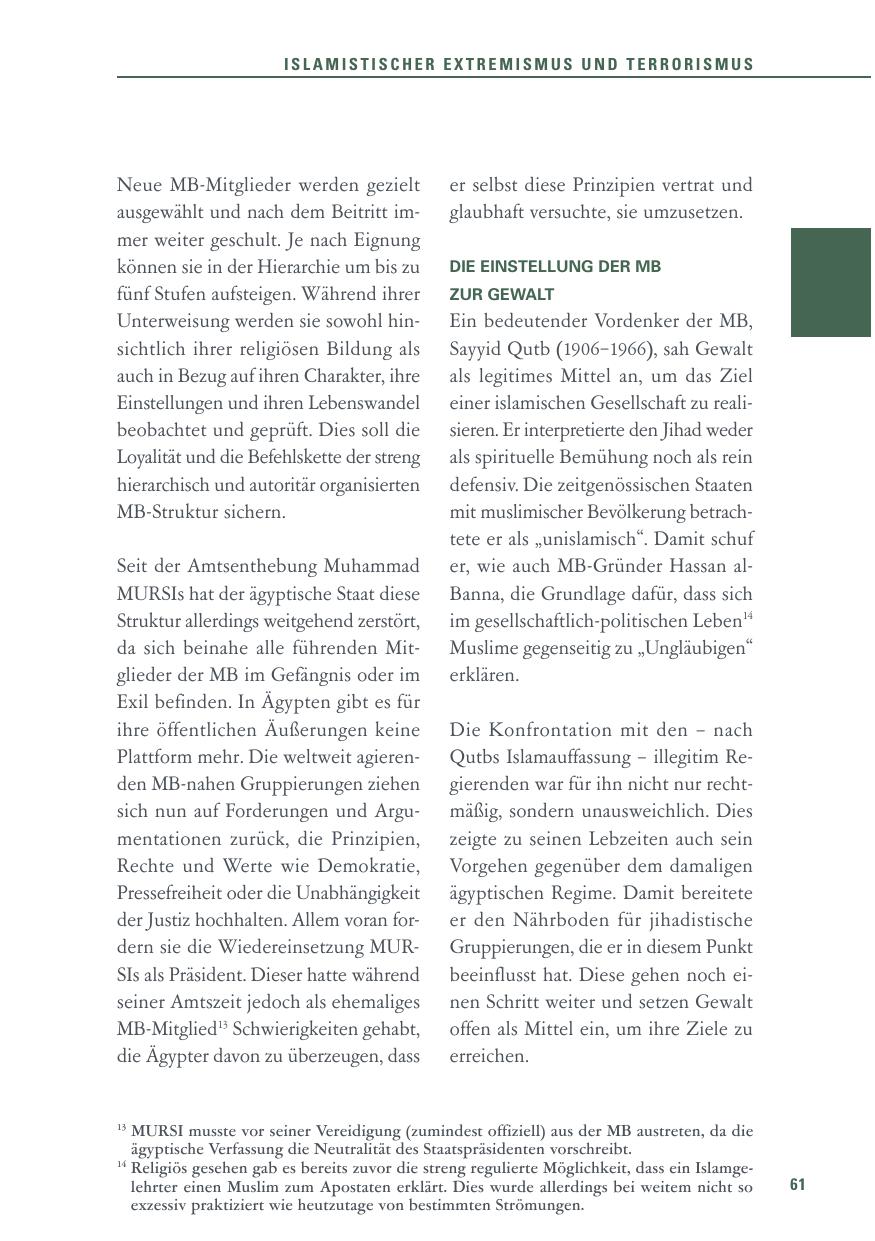 ISLAMISTISCHER EXTREMISMUS UND TERRORISMUS

Neue MB-Mitglieder werden gezielt ausgewählt und nach dem Beitritt immer weiter geschult. Je nach Eignung können sie in der Hierarchie um bis zu fünf Stufen aufsteigen. Während ihrer Unterweisung werden sie sowohl hinsichtlich ihrer religiösen Bildung als auch in Bezug auf ihren Charakter, ihre Einstellungen und ihren Lebenswandel beobachtet und geprüft. Dies soll die Loyalität und die Befehlskette der streng hierarchisch und autoritär organisierten MB-Struktur sichern.

Seit der Amtsenthebung Muhammad MURSIs hat der ägyptische Staat diese Struktur allerdings weitgehend zerstört, da sich beinahe alle führenden Mitglieder der MB im Gefängnis oder im Exil befinden. In Ägypten gibt es für ihre öffentlichen Äußerungen keine Plattform mehr. Die weltweit agierenden MB-nahen Gruppierungen ziehen sich nun auf Forderungen und Argumentationen zurück, die Prinzipien, Rechte und Werte wie Demokratie, Pressefreiheit oder die Unabhängigkeit der Justiz hochhalten. Allem voran fordern sie die Wiedereinsetzung MURSIs als Präsident. Dieser hatte während seiner Amtszeit jedoch als ehemaliges MB-Mitglied$^{13}$ Schwierigkeiten gehabt, die Ägypter davon zu überzeugen, dass er selbst diese Prinzipien vertrat und glaubhaft versuchte, sie umzusetzen.

DIE EINSTELLUNG DER MB ZUR GEWALT
Ein bedeutender Vordenker der MB, Sayyid Qutb (1906–1966), sah Gewalt als legitimes Mittel an, um das Ziel einer islamischen Gesellschaft zu realisieren. Er interpretierte den Jihad weder als spirituelle Bemühung noch als rein defensiv. Die zeitgenössischen Staaten mit muslimischer Bevölkerung betrachtete er als „unislamisch“. Damit schuf er, wie auch MB-Gründer Hassan al-Banna, die Grundlage dafür, dass sich im gesellschaftlich-politischen Leben$^{14}$ Muslime gegenseitig zu „Ungläubigen“ erklären.

Die Konfrontation mit den – nach Qutbs Islamauffassung – illegitim Regierenden war für ihn nicht nur rechtmäßig, sondern unausweichlich. Dies zeigte zu seinen Lebzeiten auch sein Vorgehen gegenüber dem damaligen ägyptischen Regime. Damit bereitete er den Nährboden für jihadistische Gruppierungen, die er in diesem Punkt beeinflusst hat. Diese gehen noch einen Schritt weiter und setzen Gewalt offen als Mittel ein, um ihre Ziele zu erreichen.

$^{13}$ MURSI musste vor seiner Vereidigung (zumindest offiziell) aus der MB austreten, da die ägyptische Verfassung die Neutralität des Staatspräsidenten vorschreibt.
$^{14}$ Religiös gesehen gab es bereits zuvor die streng regulierte Möglichkeit, dass ein Islamgelehrter einen Muslim zum Apostaten erklärt. Dies wurde allerdings bei weitem nicht so exzessiv praktiziert wie heutzutage von bestimmten Strömungen.

61